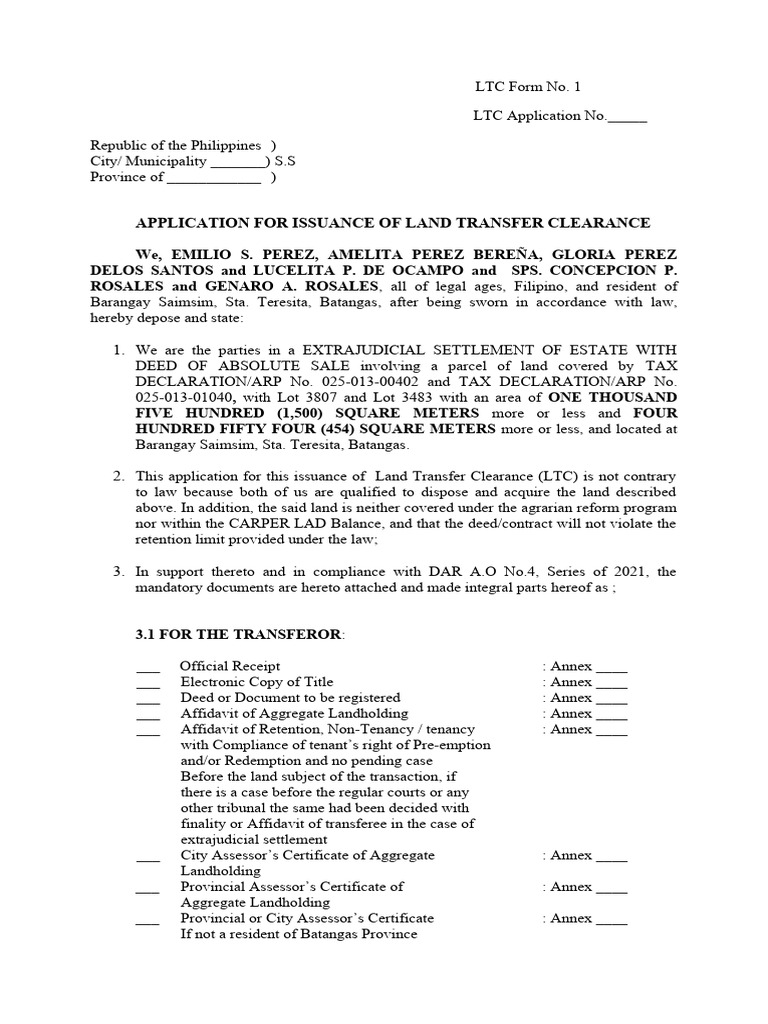 LTC Form No. 1

LTC Application No.______

Republic of the Philippines )
City/ Municipality ________) S.S
Province of _____________ )

APPLICATION FOR ISSUANCE OF LAND TRANSFER CLEARANCE

We, EMILIO S. PEREZ, AMELITA PEREZ BEREÑA, GLORIA PEREZ DELOS SANTOS and LUCELITA P. DE OCAMPO and SPS. CONCEPCION P. ROSALES and GENARO A. ROSALES, all of legal ages, Filipino, and resident of Barangay Saimsim, Sta. Teresita, Batangas, after being sworn in accordance with law, hereby depose and state:

1. We are the parties in a EXTRAJUDICIAL SETTLEMENT OF ESTATE WITH DEED OF ABSOLUTE SALE involving a parcel of land covered by TAX DECLARATION/ARP No. 025-013-00402 and TAX DECLARATION/ARP No. 025-013-01040, with Lot 3807 and Lot 3483 with an area of ONE THOUSAND FIVE HUNDRED (1,500) SQUARE METERS more or less and FOUR HUNDRED FIFTY FOUR (454) SQUARE METERS more or less, and located at Barangay Saimsim, Sta. Teresita, Batangas.

2. This application for this issuance of Land Transfer Clearance (LTC) is not contrary to law because both of us are qualified to dispose and acquire the land described above. In addition, the said land is neither covered under the agrarian reform program nor within the CARPER LAD Balance, and that the deed/contract will not violate the retention limit provided under the law;

3. In support thereto and in compliance with DAR A.O No.4, Series of 2021, the mandatory documents are hereto attached and made integral parts hereof as ;

3.1 FOR THE TRANSFEROR:

___ Official Receipt : Annex ____
___ Electronic Copy of Title : Annex ____
___ Deed or Document to be registered : Annex ____
___ Affidavit of Aggregate Landholding : Annex ____
___ Affidavit of Retention, Non-Tenancy / tenancy with Compliance of tenant's right of Pre-emption and/or Redemption and no pending case Before the land subject of the transaction, if there is a case before the regular courts or any other tribunal the same had been decided with finality or Affidavit of transferee in the case of extrajudicial settlement : Annex ____
___ City Assessor's Certificate of Aggregate Landholding : Annex ____
___ Provincial Assessor's Certificate of Aggregate Landholding : Annex ____
___ Provincial or City Assessor's Certificate If not a resident of Batangas Province : Annex ____